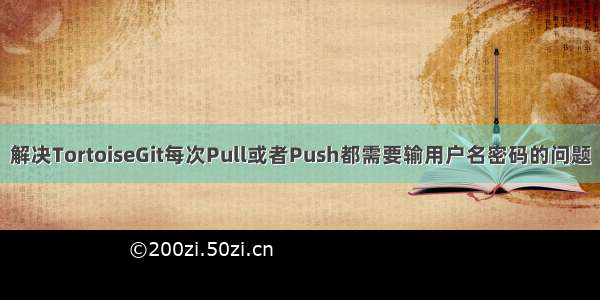 解决TortoiseGit每次Pull或者Push都需要输用户名密码的问题

©200zi.50zi.cn